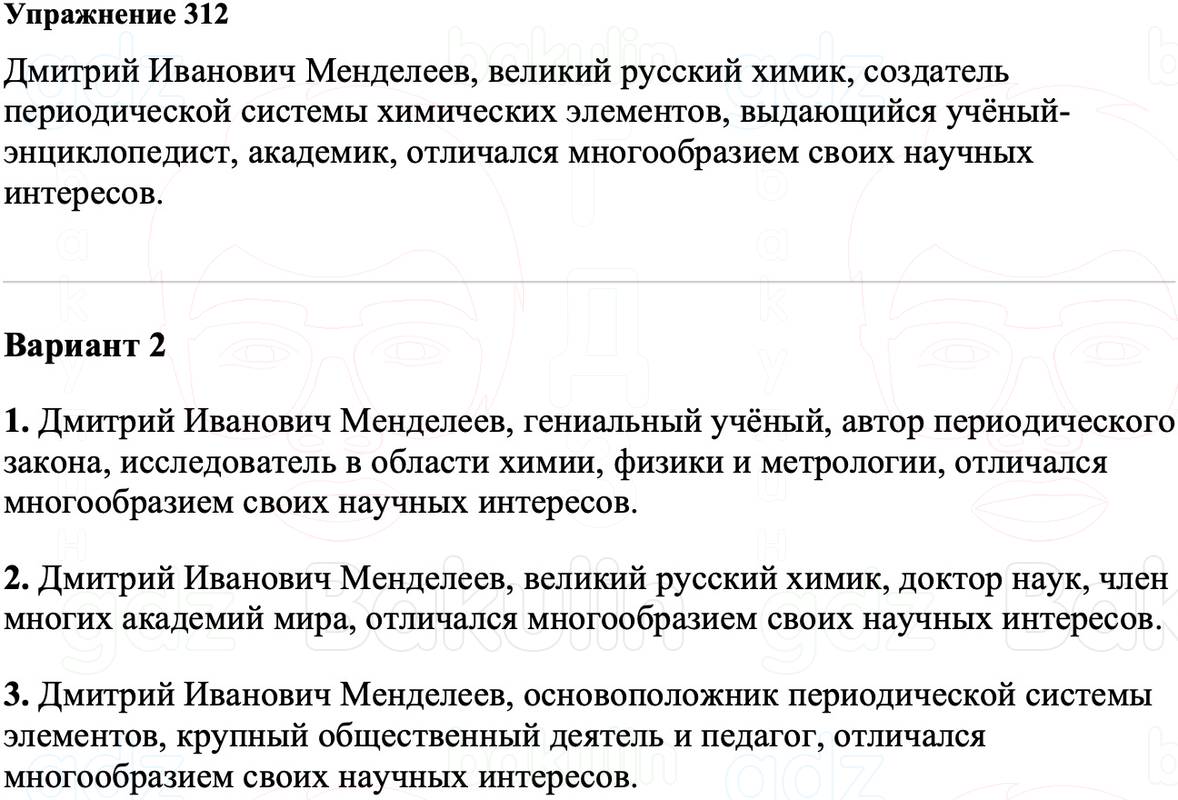 Упражнение 312

Дмитрий Иванович Менделеев, великий русский химик, создатель периодической системы химических элементов, выдающийся учёный-энциклопедист, академик, отличался многообразием своих научных интересов.

Вариант 2

1. Дмитрий Иванович Менделеев, гениальный учёный, автор периодического закона, исследователь в области химии, физики и метрологии, отличался многообразием своих научных интересов.

2. Дмитрий Иванович Менделеев, великий русский химик, доктор наук, член многих академий мира, отличался многообразием своих научных интересов.

3. Дмитрий Иванович Менделеев, основоположник периодической системы элементов, крупный общественный деятель и педагог, отличался многообразием своих научных интересов.